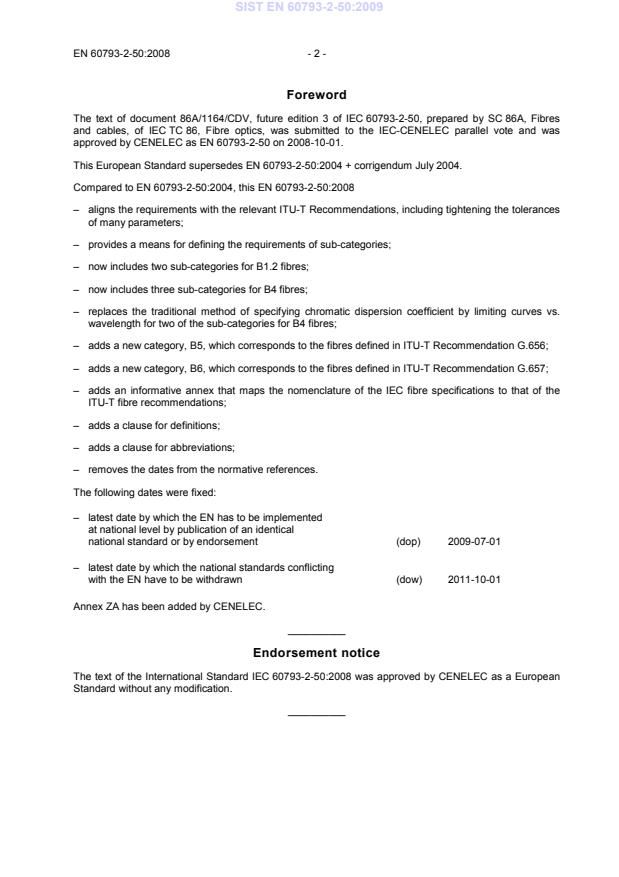 SIST EN 60793-2-50:2009

EN 60793-2-50:2008 - 2 -

Foreword

The text of document 86A/1164/CDV, future edition 3 of IEC 60793-2-50, prepared by SC 86A, Fibres and cables, of IEC TC 86, Fibre optics, was submitted to the IEC-CENELEC parallel vote and was approved by CENELEC as EN 60793-2-50 on 2008-10-01.

This European Standard supersedes EN 60793-2-50:2004 + corrigendum July 2004.

Compared to EN 60793-2-50:2004, this EN 60793-2-50:2008

– aligns the requirements with the relevant ITU-T Recommendations, including tightening the tolerances of many parameters;

– provides a means for defining the requirements of sub-categories;

– now includes two sub-categories for B1.2 fibres;

– now includes three sub-categories for B4 fibres;

– replaces the traditional method of specifying chromatic dispersion coefficient by limiting curves vs. wavelength for two of the sub-categories for B4 fibres;

– adds a new category, B5, which corresponds to the fibres defined in ITU-T Recommendation G.656;

– adds a new category, B6, which corresponds to the fibres defined in ITU-T Recommendation G.657;

– adds an informative annex that maps the nomenclature of the IEC fibre specifications to that of the ITU-T fibre recommendations;

– adds a clause for definitions;

– adds a clause for abbreviations;

– removes the dates from the normative references.

The following dates were fixed:

– latest date by which the EN has to be implemented at national level by publication of an identical national standard or by endorsement (dop) 2009-07-01

– latest date by which the national standards conflicting with the EN have to be withdrawn (dow) 2011-10-01

Annex ZA has been added by CENELEC.

Endorsement notice

The text of the International Standard IEC 60793-2-50:2008 was approved by CENELEC as a European Standard without any modification.